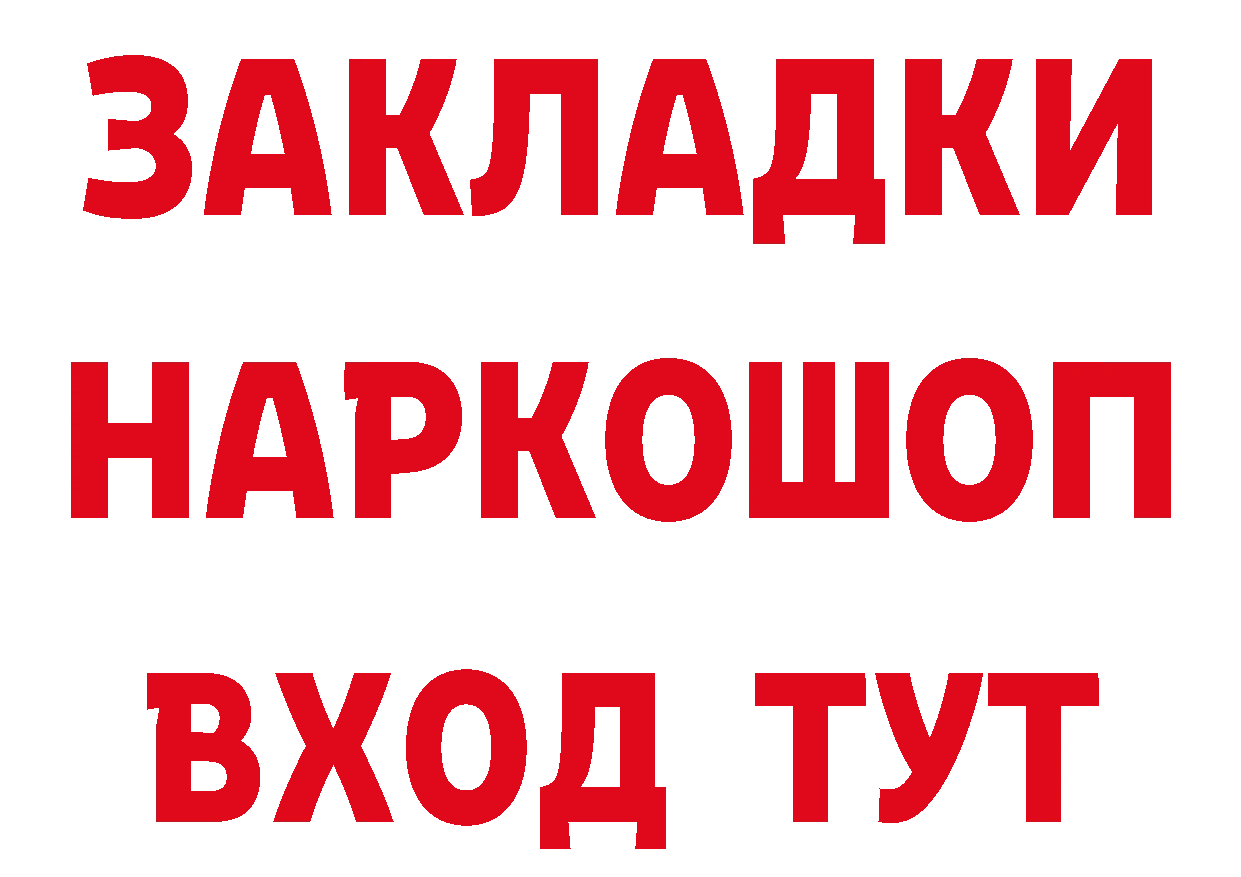 ЗАКЛАДКИ
НАРКОШОП
ВХОД ТУТ